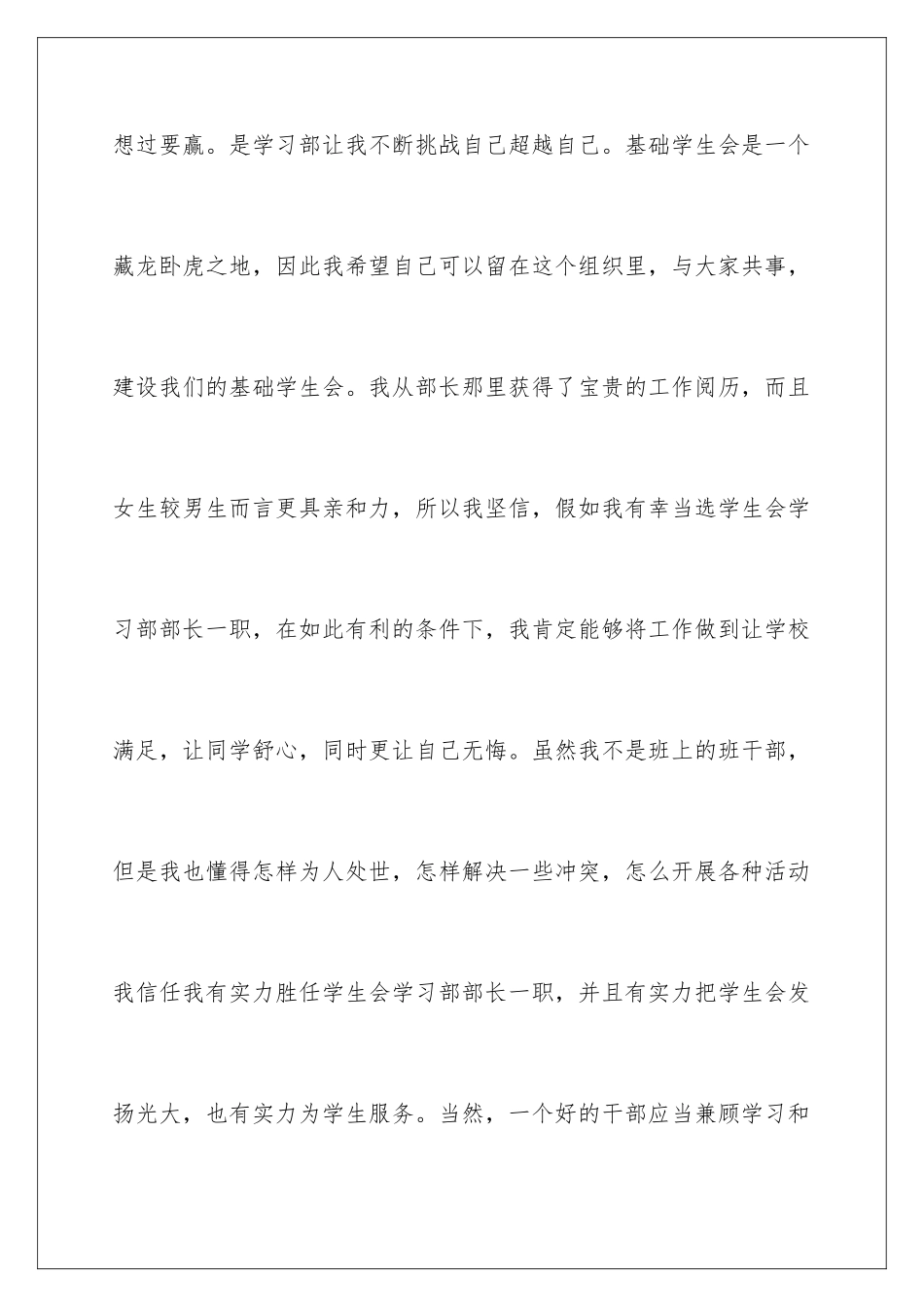 想过要赢。是学习部让我不断挑战自己超越自己。基础学生会是一个藏龙卧虎之地，因此我希望自己可以留在这个组织里，与大家共事，建设我们的基础学生会。我从部长那里获得了宝贵的工作阅历，而且女生较男生而言更具亲和力，所以我坚信，假如我有幸当选学生会学习部部长一职，在如此有利的条件下，我肯定能够将工作做到让学校满足，让同学舒心，同时更让自己无悔。虽然我不是班上的班干部，但是我也懂得怎样为人处世，怎样解决一些冲突，怎么开展各种活动我信任我有实力胜任学生会学习部部长一职，并且有实力把学生会发扬光大，也有实力为学生服务。当然，一个好的干部应当兼顾学习和